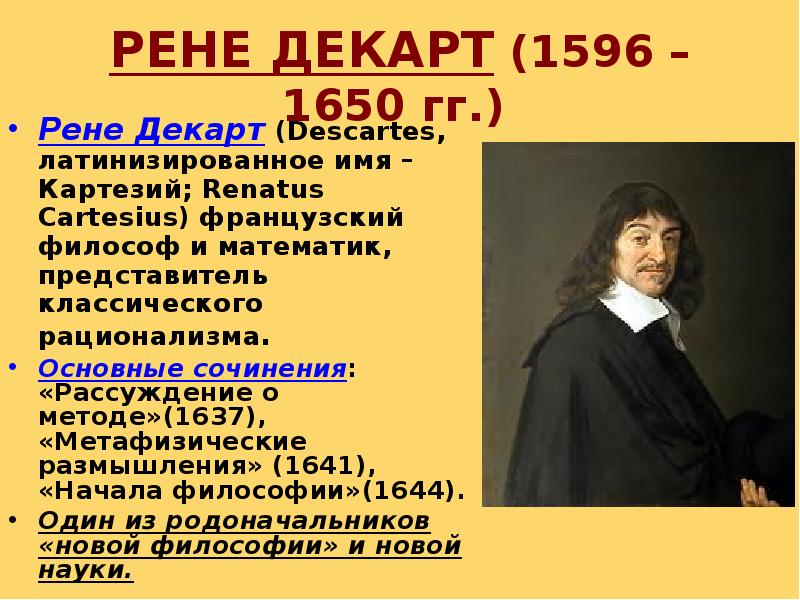 РЕНЕ ДЕКАРТ (1596 – 1650 гг.)

• Рене Декарт (Descartes, латинизированное имя – Картезий; Renatus Cartesius) французский философ и математик, представитель классического рационализма.

• Основные сочинения: «Рассуждение о методе»(1637), «Метафизические размышления» (1641), «Начала философии»(1644).

• Один из родоначальников «новой философии» и новой науки.